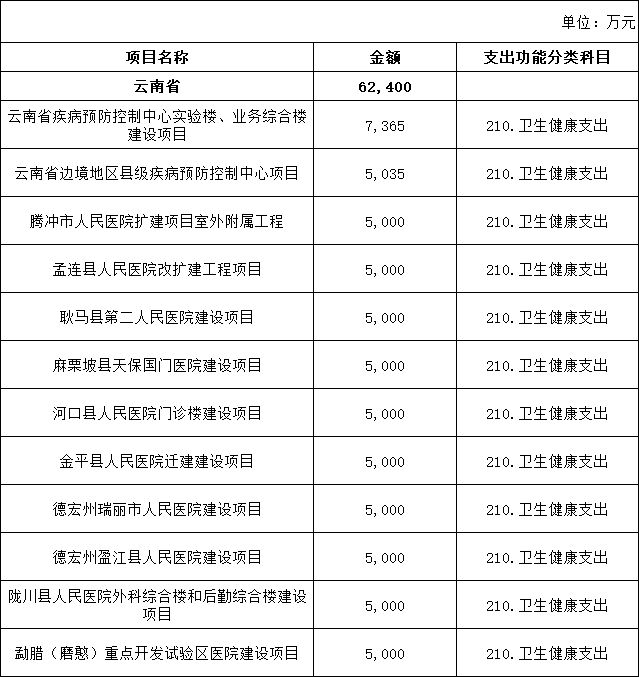 单位：万元

| 项目名称 | 金额 | 支出功能分类科目 |
|---|---|---|
| 云南省 | 62,400 | |
| 云南省疾病预防控制中心实验楼、业务综合楼建设项目 | 7,365 | 210.卫生健康支出 |
| 云南省边境地区县级疾病预防控制中心项目 | 5,035 | 210.卫生健康支出 |
| 腾冲市人民医院扩建项目室外附属工程 | 5,000 | 210.卫生健康支出 |
| 孟连县人民医院改扩建工程项目 | 5,000 | 210.卫生健康支出 |
| 耿马县第二人民医院建设项目 | 5,000 | 210.卫生健康支出 |
| 麻栗坡县天保国门医院建设项目 | 5,000 | 210.卫生健康支出 |
| 河口县人民医院门诊楼建设项目 | 5,000 | 210.卫生健康支出 |
| 金平县人民医院迁建建设项目 | 5,000 | 210.卫生健康支出 |
| 德宏州瑞丽市人民医院建设项目 | 5,000 | 210.卫生健康支出 |
| 德宏州盈江县人民医院建设项目 | 5,000 | 210.卫生健康支出 |
| 陇川县人民医院外科综合楼和后勤综合楼建设项目 | 5,000 | 210.卫生健康支出 |
| 勐腊（磨憨）重点开发试验区医院建设项目 | 5,000 | 210.卫生健康支出 |